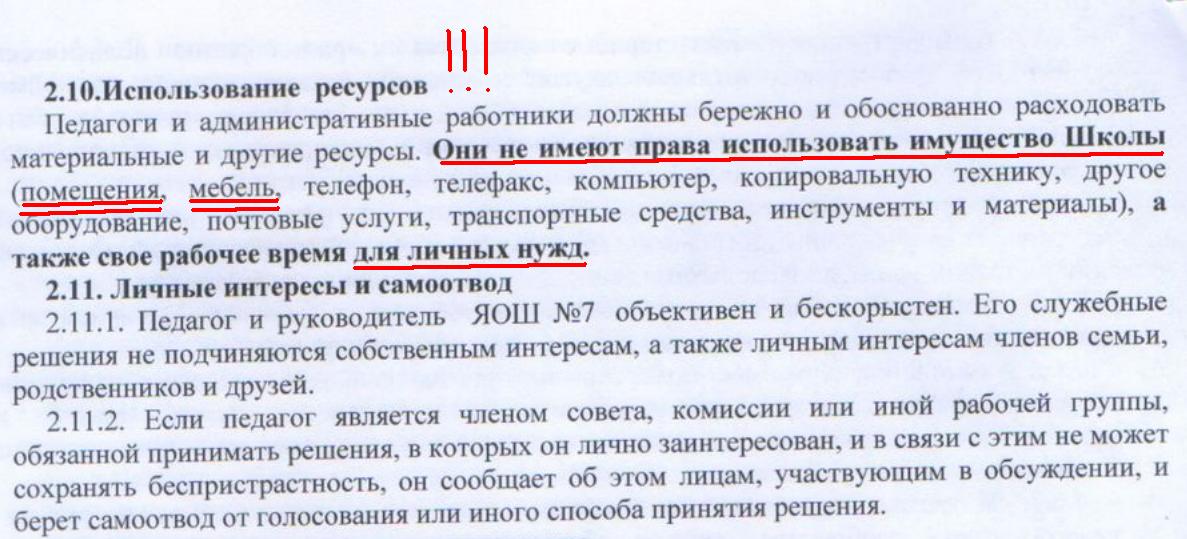 2.10.Использование ресурсов !!!

Педагоги и административные работники должны бережно и обоснованно расходовать материальные и другие ресурсы. Они не имеют права использовать имущество Школы (помещения, мебель, телефон, телефакс, компьютер, копировальную технику, другое оборудование, почтовые услуги, транспортные средства, инструменты и материалы), а также свое рабочее время для личных нужд.

2.11. Личные интересы и самоотвод

2.11.1. Педагог и руководитель ЯОШ №7 объективен и бескорыстен. Его служебные решения не подчиняются собственным интересам, а также личным интересам членов семьи, родственников и друзей.

2.11.2. Если педагог является членом совета, комиссии или иной рабочей группы, обязанной принимать решения, в которых он лично заинтересован, и в связи с этим не может сохранять беспристрастность, он сообщает об этом лицам, участвующим в обсуждении, и берет самоотвод от голосования или иного способа принятия решения.